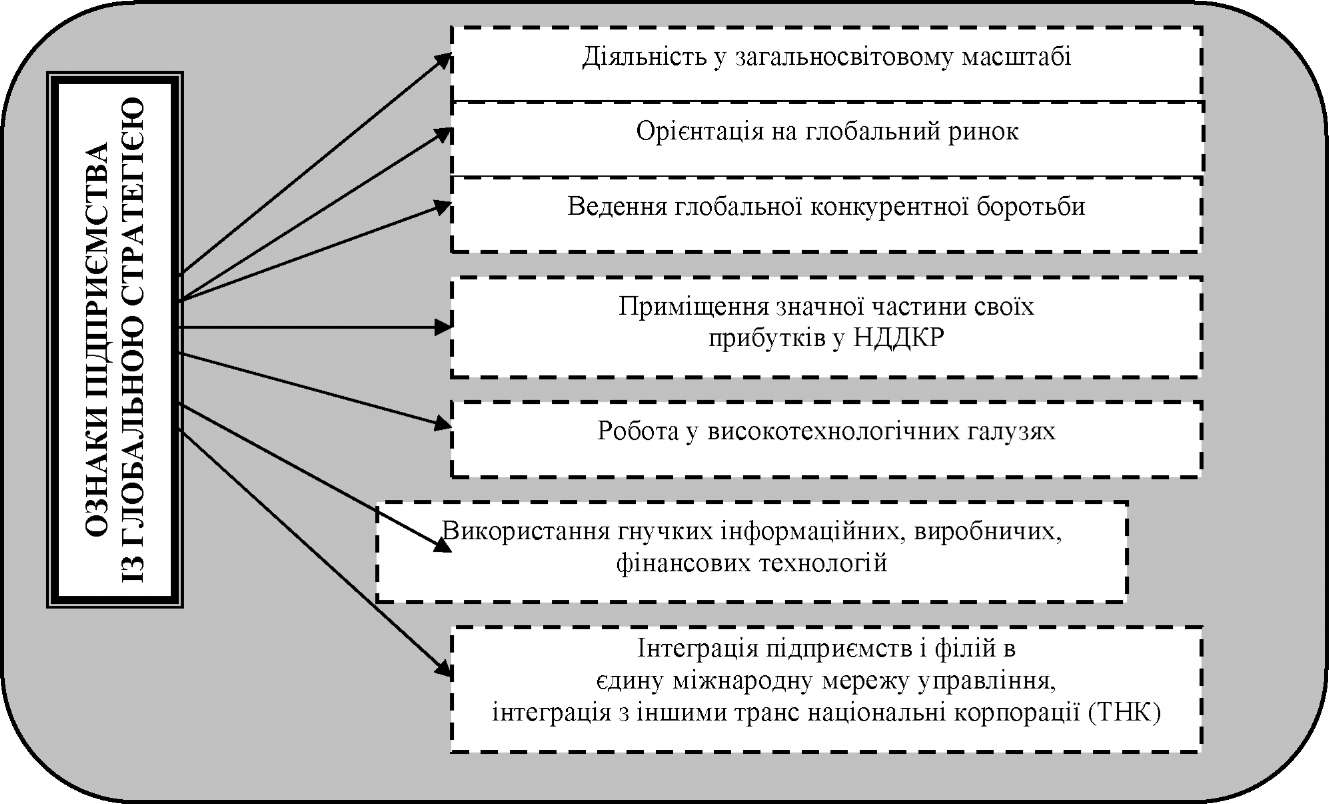 ОЗНАКИ ПІДПРИЄМСТВА ІЗ ГЛОБАЛЬНОЮ СТРАТЕГІЄЮ

Діяльність у загальносвітовому масштабі

Орієнтація на глобальний ринок

Ведення глобальної конкурентної боротьби

Приміщення значної частини своїх прибутків у НДДКР

Робота у високотехнологічних галузях

Використання гнучких інформаційних, виробничих, фінансових технологій

Інтеграція підприємств і філій в єдину міжнародну мережу управління, інтеграція з іншими транс національні корпорації (ТНК)